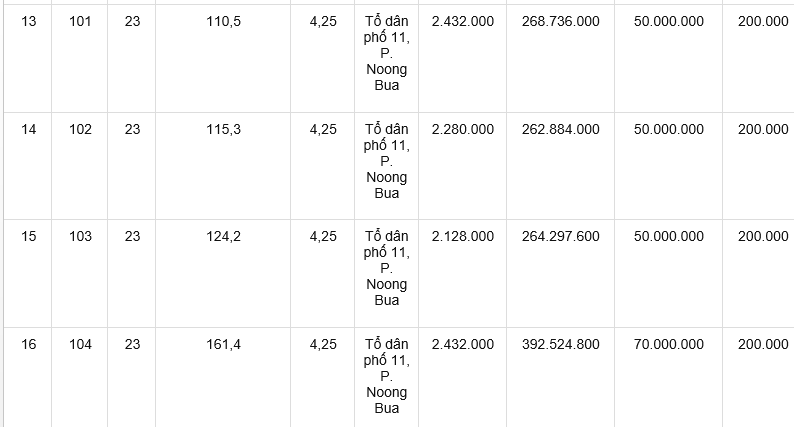 | 13 | 101 | 23 | 110,5 | 4,25 | Tổ dân phố 11, P. Noong Bua | 2.432.000 | 268.736.000 | 50.000.000 | 200.000 |
|---|---|---|---|---|---|---|---|---|---|
| 14 | 102 | 23 | 115,3 | 4,25 | Tổ dân phố 11, P. Noong Bua | 2.280.000 | 262.884.000 | 50.000.000 | 200.000 |
| 15 | 103 | 23 | 124,2 | 4,25 | Tổ dân phố 11, P. Noong Bua | 2.128.000 | 264.297.600 | 50.000.000 | 200.000 |
| 16 | 104 | 23 | 161,4 | 4,25 | Tổ dân phố 11, P. Noong Bua | 2.432.000 | 392.524.800 | 70.000.000 | 200.000 |